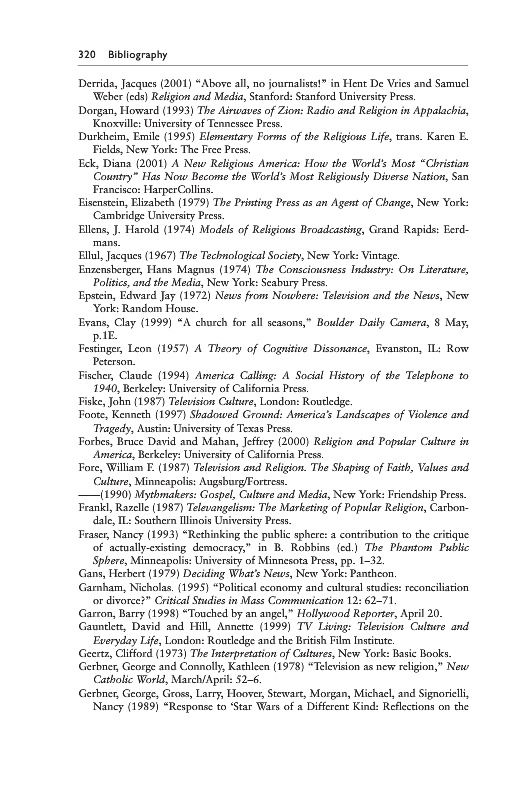 320 Bibliography

Derrida, Jacques (2001) "Above all, no journalists!" in Hent De Vries and Samuel Weber (eds) Religion and Media, Stanford: Stanford University Press.

Dorgan, Howard (1993) The Airwaves of Zion: Radio and Religion in Appalachia, Knoxville: University of Tennessee Press.

Durkheim, Emile (1995) Elementary Forms of the Religious Life, trans. Karen E. Fields, New York: The Free Press.

Eck, Diana (2001) A New Religious America: How the World's Most "Christian Country" Has Now Become the World's Most Religiously Diverse Nation, San Francisco: HarperCollins.

Eisenstein, Elizabeth (1979) The Printing Press as an Agent of Change, New York: Cambridge University Press.

Ellens, J. Harold (1974) Models of Religious Broadcasting, Grand Rapids: Eerdmans.

Ellul, Jacques (1967) The Technological Society, New York: Vintage.

Enzensberger, Hans Magnus (1974) The Consciousness Industry: On Literature, Politics, and the Media, New York: Seabury Press.

Epstein, Edward Jay (1972) News from Nowhere: Television and the News, New York: Random House.

Evans, Clay (1999) "A church for all seasons," Boulder Daily Camera, 8 May, p.1E.

Festinger, Leon (1957) A Theory of Cognitive Dissonance, Evanston, IL: Row Peterson.

Fischer, Claude (1994) America Calling: A Social History of the Telephone to 1940, Berkeley: University of California Press.

Fiske, John (1987) Television Culture, London: Routledge.

Foote, Kenneth (1997) Shadowed Ground: America's Landscapes of Violence and Tragedy, Austin: University of Texas Press.

Forbes, Bruce David and Mahan, Jeffrey (2000) Religion and Popular Culture in America, Berkeley: University of California Press.

Fore, William F. (1987) Television and Religion. The Shaping of Faith, Values and Culture, Minneapolis: Augsburg/Fortress.

——(1990) Mythmakers: Gospel, Culture and Media, New York: Friendship Press.

Frankl, Razelle (1987) Televangelism: The Marketing of Popular Religion, Carbondale, IL: Southern Illinois University Press.

Fraser, Nancy (1993) "Rethinking the public sphere: a contribution to the critique of actually-existing democracy," in B. Robbins (ed.) The Phantom Public Sphere, Minneapolis: University of Minnesota Press, pp. 1–32.

Gans, Herbert (1979) Deciding What's News, New York: Pantheon.

Garnham, Nicholas. (1995) "Political economy and cultural studies: reconciliation or divorce?" Critical Studies in Mass Communication 12: 62–71.

Garron, Barry (1998) "Touched by an angel," Hollywood Reporter, April 20.

Gauntlett, David and Hill, Annette (1999) TV Living: Television Culture and Everyday Life, London: Routledge and the British Film Institute.

Geertz, Clifford (1973) The Interpretation of Cultures, New York: Basic Books.

Gerbner, George and Connolly, Kathleen (1978) "Television as new religion," New Catholic World, March/April: 52–6.

Gerbner, George, Gross, Larry, Hoover, Stewart, Morgan, Michael, and Signorielli, Nancy (1989) "Response to 'Star Wars of a Different Kind: Reflections on the